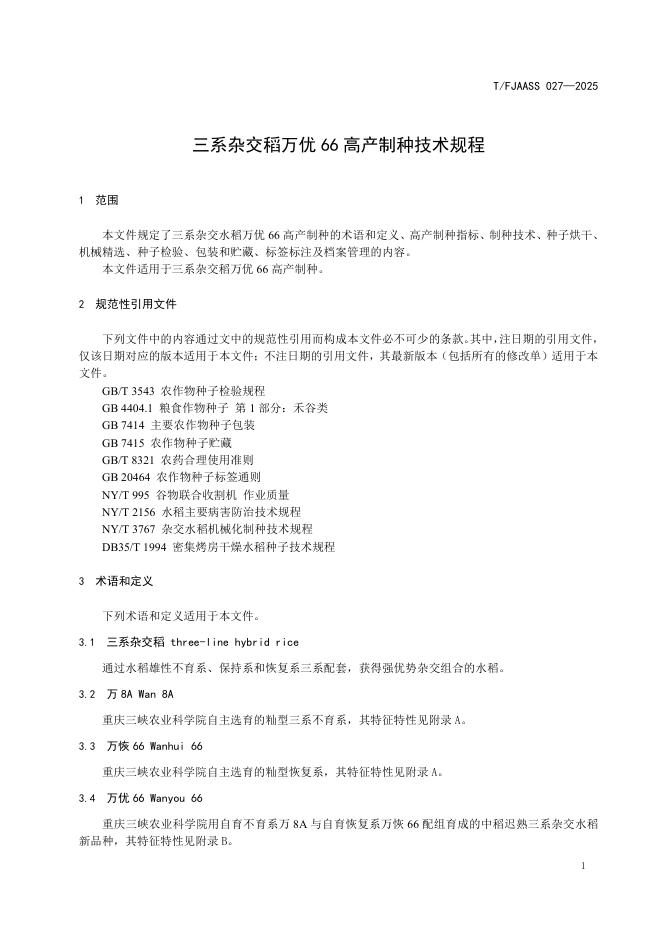 T/FJAASS 027—2025

三系杂交稻万优 66 高产制种技术规程

1 范围

本文件规定了三系杂交水稻万优 66 高产制种的术语和定义、高产制种指标、制种技术、种子烘干、机械精选、种子检验、包装和贮藏、标签标注及档案管理的内容。
本文件适用于三系杂交稻万优 66 高产制种。

2 规范性引用文件

下列文件中的内容通过文中的规范性引用而构成本文件必不可少的条款。其中，注日期的引用文件，仅该日期对应的版本适用于本文件；不注日期的引用文件，其最新版本（包括所有的修改单）适用于本文件。
GB/T 3543 农作物种子检验规程
GB 4404.1 粮食作物种子 第 1 部分：禾谷类
GB 7414 主要农作物种子包装
GB 7415 农作物种子贮藏
GB/T 8321 农药合理使用准则
GB 20464 农作物种子标签通则
NY/T 995 谷物联合收割机 作业质量
NY/T 2156 水稻主要病害防治技术规程
NY/T 3767 杂交水稻机械化制种技术规程
DB35/T 1994 密集烤房干燥水稻种子技术规程

3 术语和定义

下列术语和定义适用于本文件。

3.1 三系杂交稻 three-line hybrid rice

通过水稻雄性不育系、保持系和恢复系三系配套，获得强优势杂交组合的水稻。

3.2 万 8A Wan 8A

重庆三峡农业科学院自主选育的籼型三系不育系，其特征特性见附录 A。

3.3 万恢 66 Wanhui 66

重庆三峡农业科学院自主选育的籼型恢复系，其特征特性见附录 A。

3.4 万优 66 Wanyou 66

重庆三峡农业科学院用自育不育系万 8A 与自育恢复系万恢 66 配组育成的中稻迟熟三系杂交水稻新品种，其特征特性见附录 B。

1